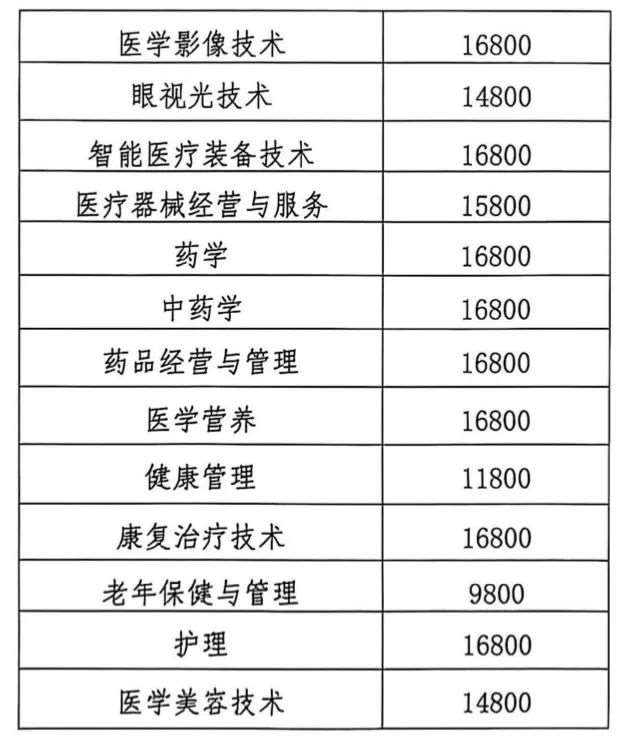 | 医学影像技术 | 16800 |
|---|---|
| 眼视光技术 | 14800 |
| 智能医疗装备技术 | 16800 |
| 医疗器械经营与服务 | 15800 |
| 药学 | 16800 |
| 中药学 | 16800 |
| 药品经营与管理 | 16800 |
| 医学营养 | 16800 |
| 健康管理 | 11800 |
| 康复治疗技术 | 16800 |
| 老年保健与管理 | 9800 |
| 护理 | 16800 |
| 医学美容技术 | 14800 |